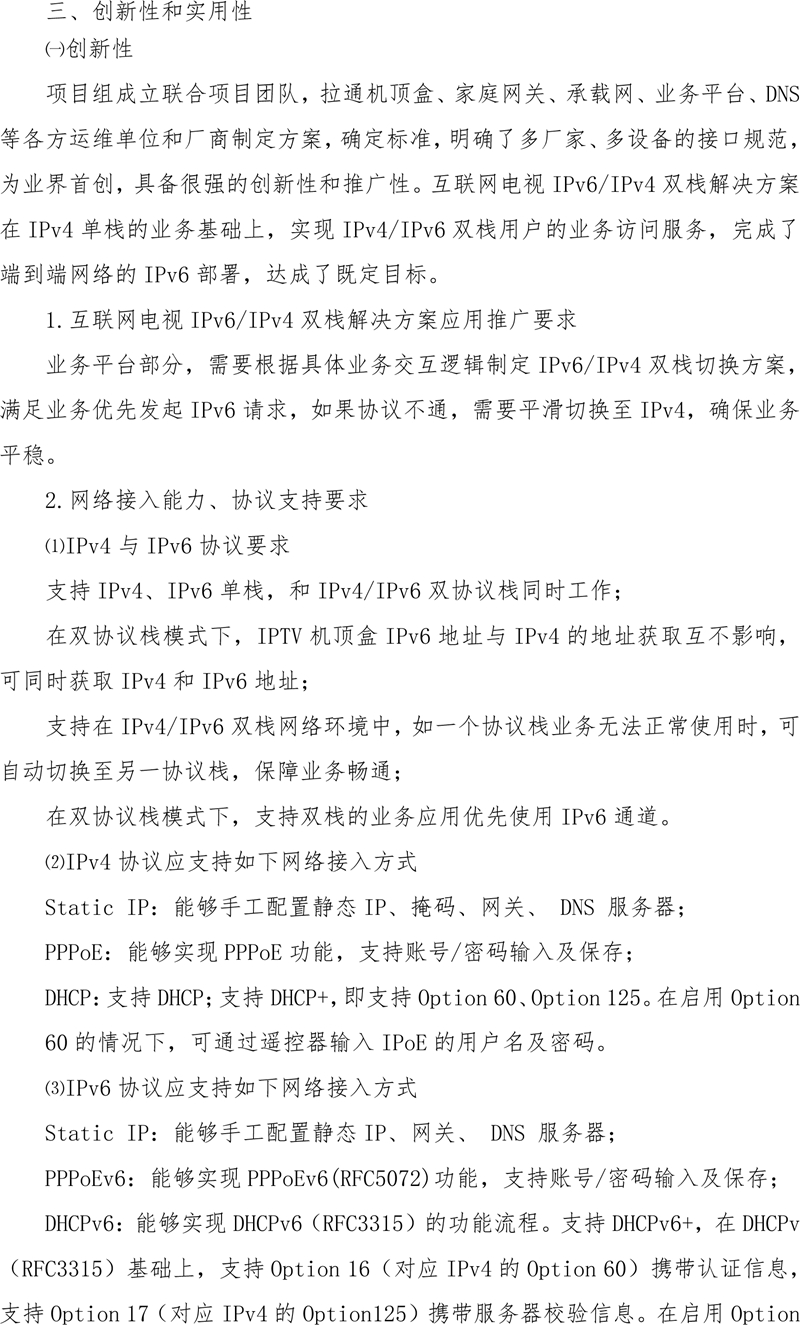 三、创新性和实用性

㈠创新性

项目组成立联合项目团队，拉通机顶盒、家庭网关、承载网、业务平台、DNS等各方运维单位和厂商制定方案，确定标准，明确了多厂家、多设备的接口规范，为业界首创，具备很强的创新性和推广性。互联网电视 IPv6/IPv4 双栈解决方案在 IPv4 单栈的业务基础上，实现 IPv4/IPv6 双栈用户的业务访问服务，完成了端到端网络的 IPv6 部署，达成了既定目标。

1.互联网电视 IPv6/IPv4 双栈解决方案应用推广要求

业务平台部分，需要根据具体业务交互逻辑制定 IPv6/IPv4 双栈切换方案，满足业务优先发起 IPv6 请求，如果协议不通，需要平滑切换至 IPv4，确保业务平稳。

2.网络接入能力、协议支持要求

⑴IPv4 与 IPv6 协议要求

支持 IPv4、IPv6 单栈，和 IPv4/IPv6 双协议栈同时工作；

在双协议栈模式下，IPTV 机顶盒 IPv6 地址与 IPv4 的地址获取互不影响，可同时获取 IPv4 和 IPv6 地址；

支持在 IPv4/IPv6 双栈网络环境中，如一个协议栈业务无法正常使用时，可自动切换至另一协议栈，保障业务畅通；

在双协议栈模式下，支持双栈的业务应用优先使用 IPv6 通道。

⑵IPv4 协议应支持如下网络接入方式

Static IP：能够手工配置静态 IP、掩码、网关、 DNS 服务器；

PPPoE：能够实现 PPPoE 功能，支持账号/密码输入及保存；

DHCP：支持 DHCP；支持 DHCP+，即支持 Option 60、Option 125。在启用 Option 60 的情况下，可通过遥控器输入 IPoE 的用户名及密码。

⑶IPv6 协议应支持如下网络接入方式

Static IP：能够手工配置静态 IP、网关、 DNS 服务器；

PPPoEv6：能够实现 PPPoEv6(RFC5072)功能，支持账号/密码输入及保存；

DHCPv6：能够实现 DHCPv6（RFC3315）的功能流程。支持 DHCPv6+，在 DHCPv（RFC3315）基础上，支持 Option 16（对应 IPv4 的 Option 60）携带认证信息，支持 Option 17（对应 IPv4 的 Option125）携带服务器校验信息。在启用 Option